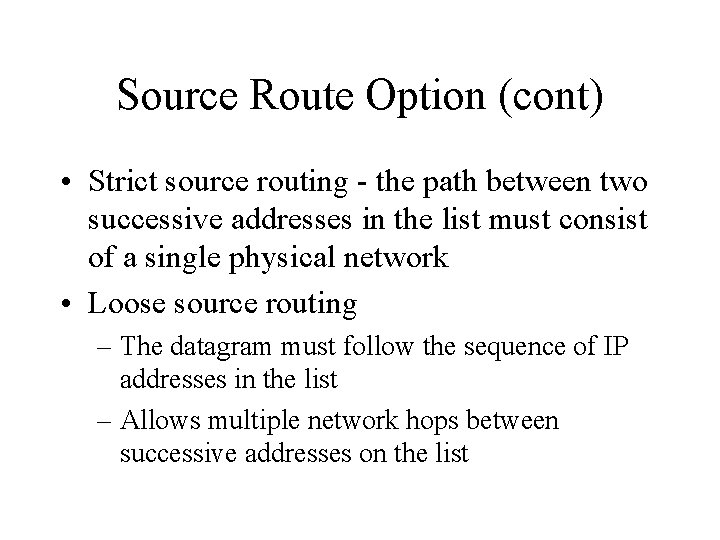 Source Route Option (cont)

• Strict source routing - the path between two successive addresses in the list must consist of a single physical network

• Loose source routing

– The datagram must follow the sequence of IP addresses in the list

– Allows multiple network hops between successive addresses on the list